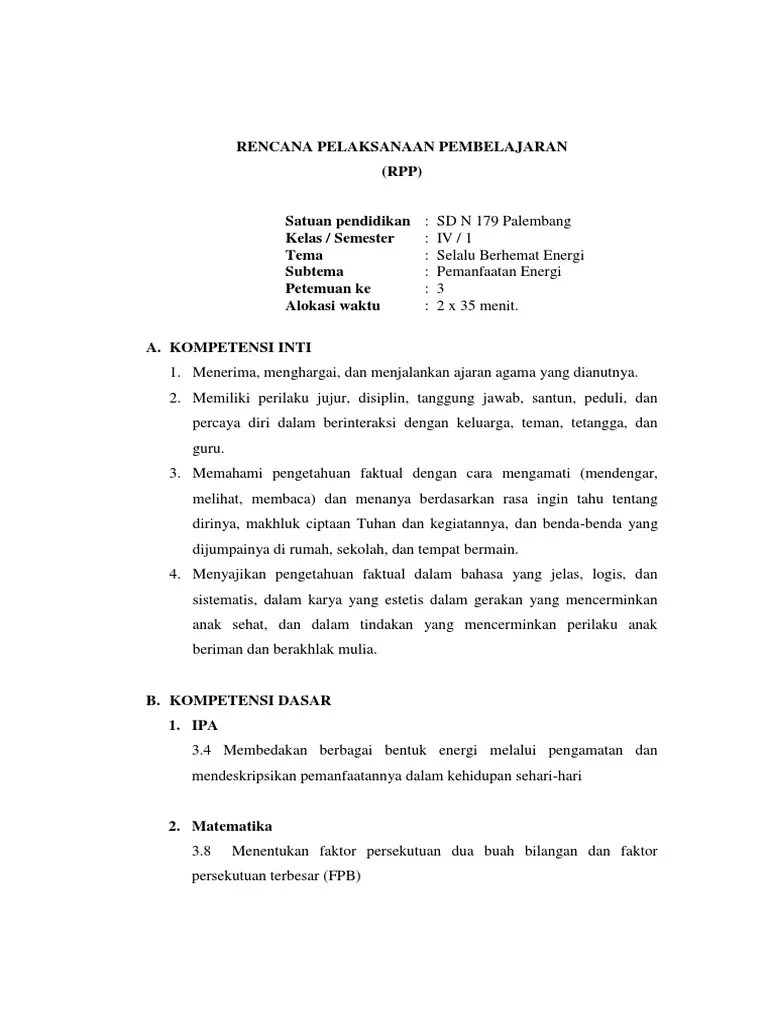 RENCANA PELAKSANAAN PEMBELAJARAN
(RPP)

Satuan pendidikan : SD N 179 Palembang
Kelas / Semester : IV / 1
Tema : Selalu Berhemat Energi
Subtema : Pemanfaatan Energi
Petemuan ke : 3
Alokasi waktu : 2 x 35 menit.

A. KOMPETENSI INTI
1. Menerima, menghargai, dan menjalankan ajaran agama yang dianutnya.
2. Memiliki perilaku jujur, disiplin, tanggung jawab, santun, peduli, dan percaya diri dalam berinteraksi dengan keluarga, teman, tetangga, dan guru.
3. Memahami pengetahuan faktual dengan cara mengamati (mendengar, melihat, membaca) dan menanya berdasarkan rasa ingin tahu tentang dirinya, makhluk ciptaan Tuhan dan kegiatannya, dan benda-benda yang dijumpainya di rumah, sekolah, dan tempat bermain.
4. Menyajikan pengetahuan faktual dalam bahasa yang jelas, logis, dan sistematis, dalam karya yang estetis dalam gerakan yang mencerminkan anak sehat, dan dalam tindakan yang mencerminkan perilaku anak beriman dan berakhlak mulia.

B. KOMPETENSI DASAR
1. IPA
3.4 Membedakan berbagai bentuk energi melalui pengamatan dan mendeskripsikan pemanfaatannya dalam kehidupan sehari-hari

2. Matematika
3.8 Menentukan faktor persekutuan dua buah bilangan dan faktor persekutuan terbesar (FPB)